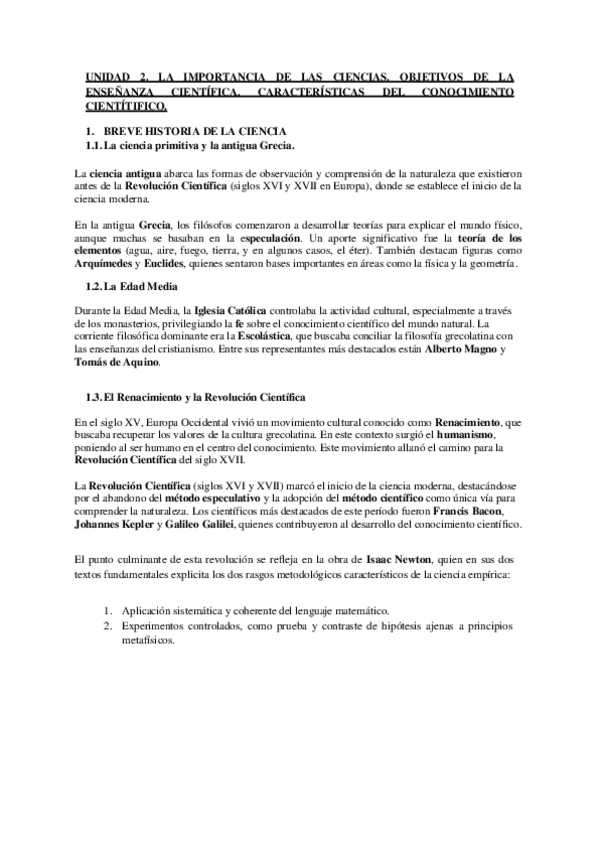 UNIDAD 2. LA IMPORTANCIA DE LAS CIENCIAS. OBJETIVOS DE LA ENSEÑANZA CIENTÍFICA. CARACTERÍSTICAS DEL CONOCIMIENTO CIENTÍTIFICO.

1. BREVE HISTORIA DE LA CIENCIA
1.1. La ciencia primitiva y la antigua Grecia.

La ciencia antigua abarca las formas de observación y comprensión de la naturaleza que existieron antes de la Revolución Científica (siglos XVI y XVII en Europa), donde se establece el inicio de la ciencia moderna.

En la antigua Grecia, los filósofos comenzaron a desarrollar teorías para explicar el mundo físico, aunque muchas se basaban en la especulación. Un aporte significativo fue la teoría de los elementos (agua, aire, fuego, tierra, y en algunos casos, el éter). También destacan figuras como Arquímedes y Euclides, quienes sentaron bases importantes en áreas como la física y la geometría.

1.2. La Edad Media

Durante la Edad Media, la Iglesia Católica controlaba la actividad cultural, especialmente a través de los monasterios, privilegiando la fe sobre el conocimiento científico del mundo natural. La corriente filosófica dominante era la Escolástica, que buscaba conciliar la filosofía grecolatina con las enseñanzas del cristianismo. Entre sus representantes más destacados están Alberto Magno y Tomás de Aquino.

1.3. El Renacimiento y la Revolución Científica

En el siglo XV, Europa Occidental vivió un movimiento cultural conocido como Renacimiento, que buscaba recuperar los valores de la cultura grecolatina. En este contexto surgió el humanismo, poniendo al ser humano en el centro del conocimiento. Este movimiento allanó el camino para la Revolución Científica del siglo XVII.

La Revolución Científica (siglos XVI y XVII) marcó el inicio de la ciencia moderna, destacándose por el abandono del método especulativo y la adopción del método científico como única vía para comprender la naturaleza. Los científicos más destacados de este período fueron Francis Bacon, Johannes Kepler y Galileo Galilei, quienes contribuyeron al desarrollo del conocimiento científico.

El punto culminante de esta revolución se refleja en la obra de Isaac Newton, quien en sus dos textos fundamentales explicita los dos rasgos metodológicos característicos de la ciencia empírica:

1. Aplicación sistemática y coherente del lenguaje matemático.
2. Experimentos controlados, como prueba y contraste de hipótesis ajenas a principios metafísicos.